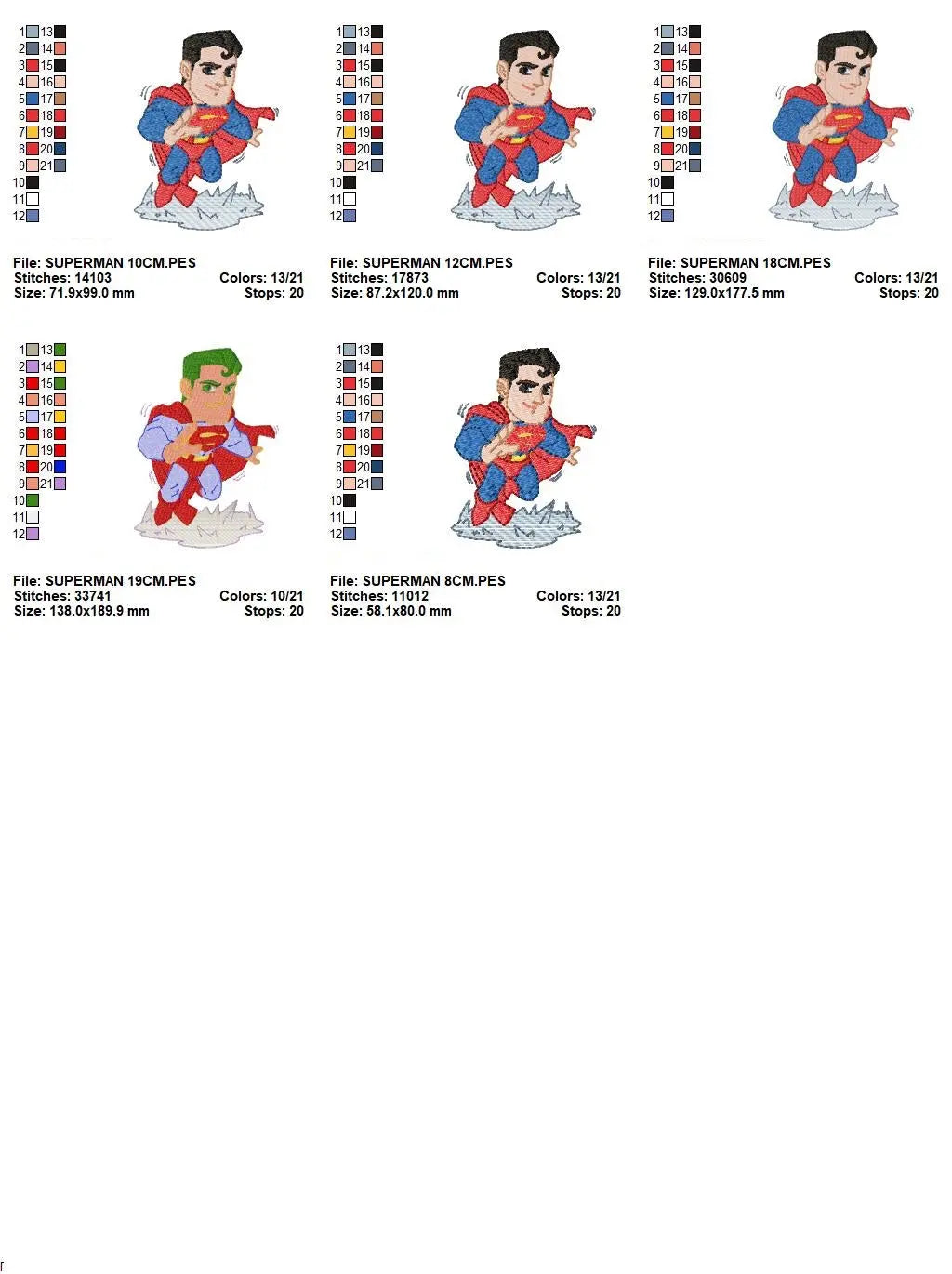 1 13
2 14
3 15
4 16
5 17
6 18
7 19
8 20
9 21
10
11
12

File: SUPERMAN 10CM.PES
Stitches: 14103 Colors: 13/21
Size: 71.9x99.0 mm Stops: 20

1 13
2 14
3 15
4 16
5 17
6 18
7 19
8 20
9 21
10
11
12

File: SUPERMAN 12CM.PES
Stitches: 17873 Colors: 13/21
Size: 87.2x120.0 mm Stops: 20

1 13
2 14
3 15
4 16
5 17
6 18
7 19
8 20
9 21
10
11
12

File: SUPERMAN 18CM.PES
Stitches: 30609 Colors: 13/21
Size: 129.0x177.5 mm Stops: 20

1 13
2 14
3 15
4 16
5 17
6 18
7 19
8 20
9 21
10
11
12

File: SUPERMAN 19CM.PES
Stitches: 33741 Colors: 10/21
Size: 138.0x189.9 mm Stops: 20

1 13
2 14
3 15
4 16
5 17
6 18
7 19
8 20
9 21
10
11
12

File: SUPERMAN 8CM.PES
Stitches: 11012 Colors: 13/21
Size: 58.1x80.0 mm Stops: 20